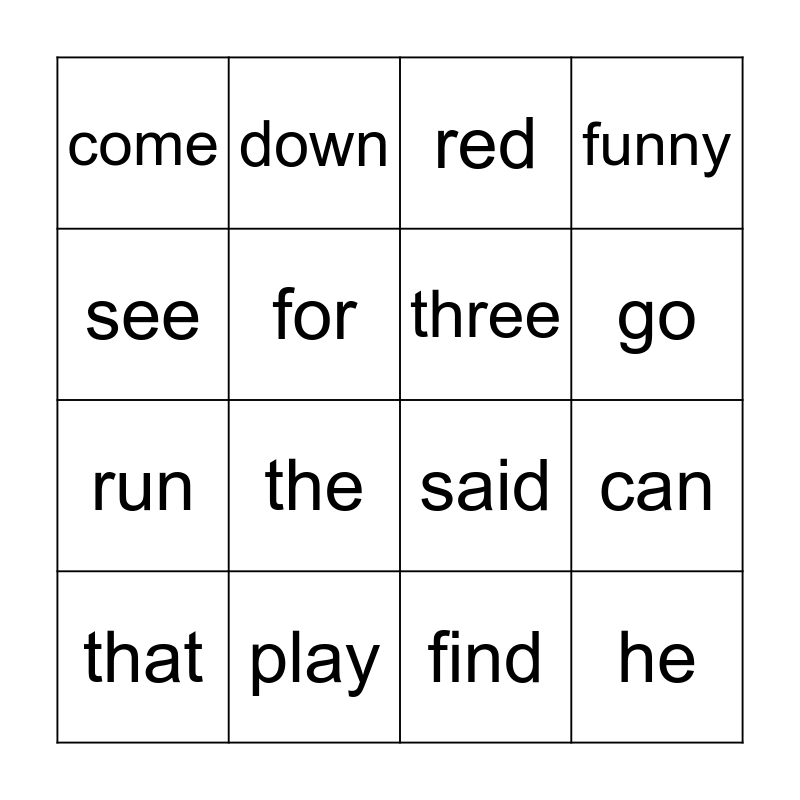 | come | down | red | funny |
|---|---|---|---|
| see | for | three | go |
| run | the | said | can |
| that | play | find | he |